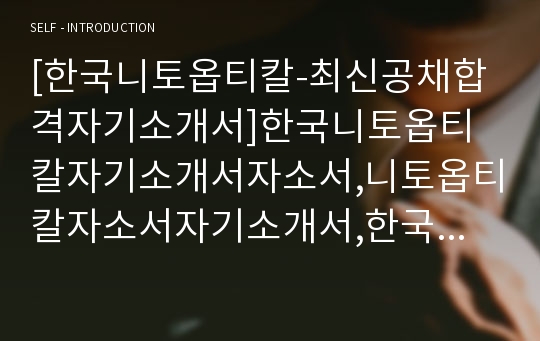 SELF - INTRODUCTION

[한국니토옵티칼-최신공채합격자기소개서]한국니토옵티칼자기소개서자소서,니토옵티칼자소서자기소개서,한국…